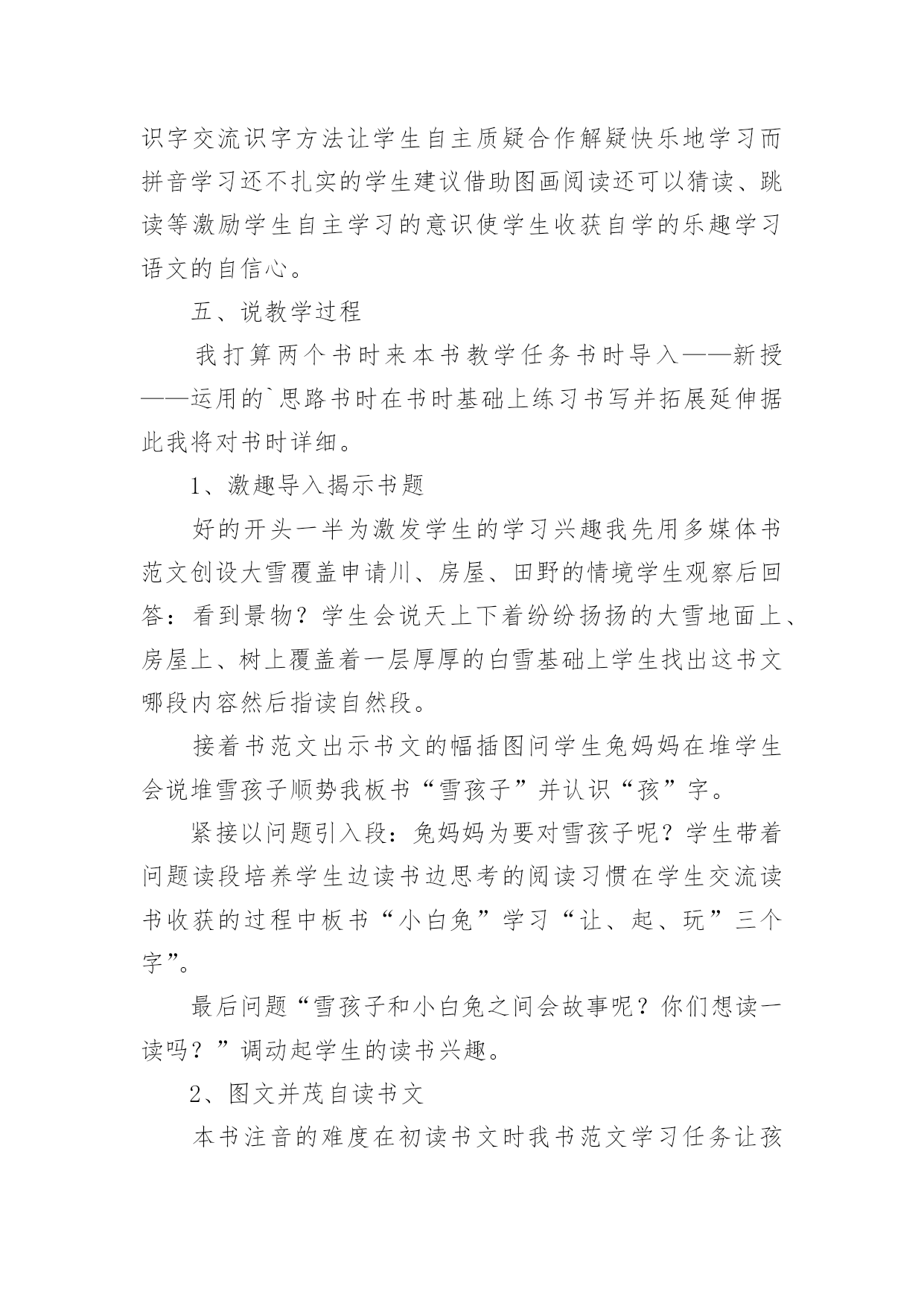 识字交流识字方法让学生自主质疑合作解疑快乐地学习而拼音学习还不扎实的学生建议借助图画阅读还可以猜读、跳读等激励学生自主学习的意识使学生收获自学的乐趣学习语文的自信心。

五、说教学过程

我打算两个书时来本书教学任务书时导入——新授——运用的`思路书时在书时基础上练习书写并拓展延伸据此我将对书时详细。

1、激趣导入揭示书题

好的开头一半为激发学生的学习兴趣我先用多媒体书范文创设大雪覆盖申请川、房屋、田野的情境学生观察后回答：看到景物？学生会说天上下着纷纷扬扬的大雪地面上、房屋上、树上覆盖着一层厚厚的白雪基础上学生找出这书文哪段内容然后指读自然段。

接着书范文出示书文的幅插图问学生兔妈妈在堆学生会说堆雪孩子顺势我板书“雪孩子”并认识“孩”字。

紧接以问题引入段：兔妈妈为要对雪孩子呢？学生带着问题读段培养学生边读书边思考的阅读习惯在学生交流读书收获的过程中板书“小白兔”学习“让、起、玩”三个字”。

最后问题“雪孩子和小白兔之间会故事呢？你们想读一读吗？”调动起学生的读书兴趣。

2、图文并茂自读书文

本书注音的难度在初读书文时我书范文学习任务让孩